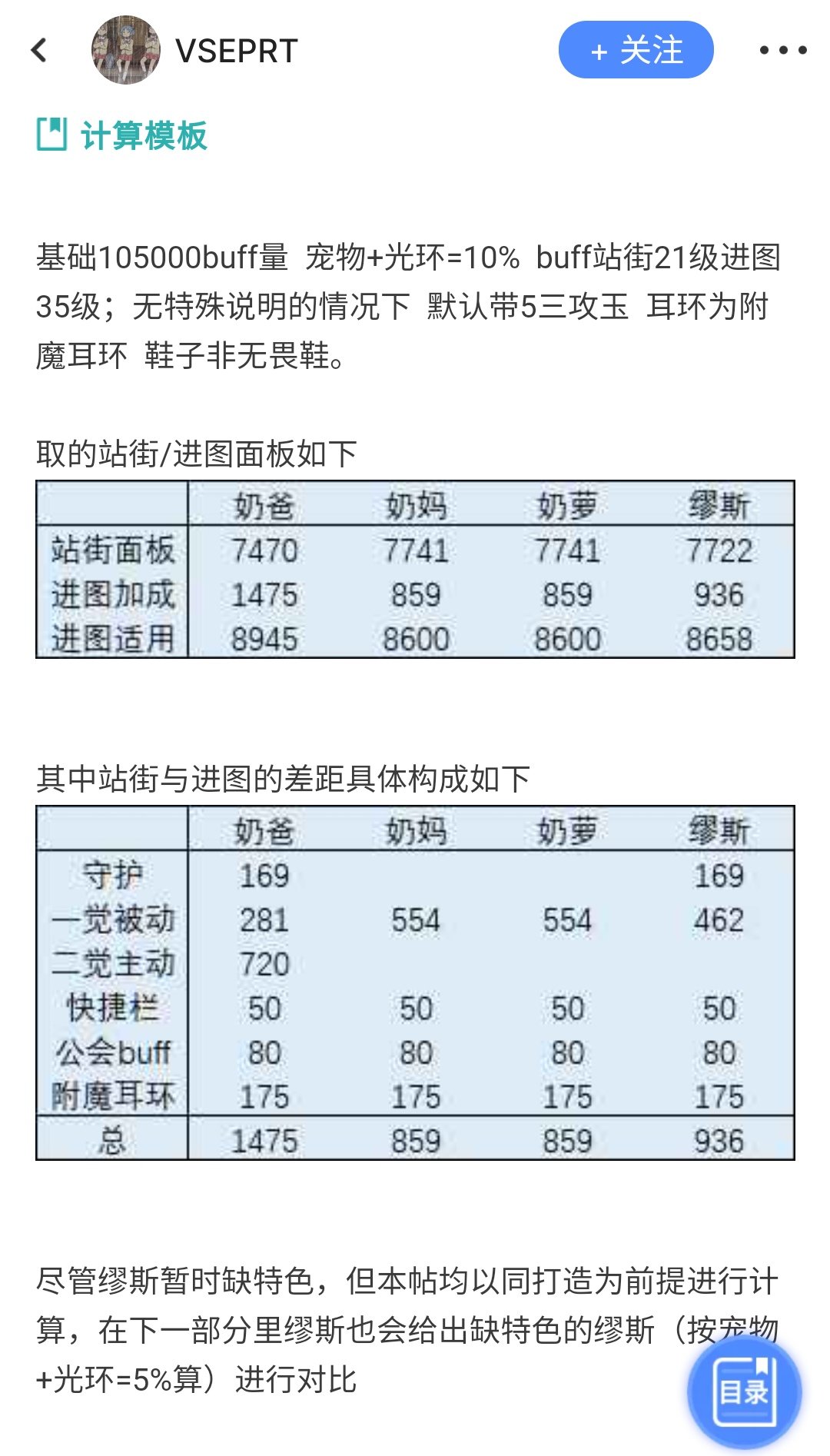 VSEPRT

+ 关注

计算模板

基础105000buff量 宠物+光环=10% buff站街21级进图35级；无特殊说明的情况下 默认带5三攻玉 耳环为附魔耳环 鞋子非无畏鞋。

取的站街/进图面板如下

| | 奶爸 | 奶妈 | 奶萝 | 缪斯 |
|---|---|---|---|---|
| 站街面板 | 7470 | 7741 | 7741 | 7722 |
| 进图加成 | 1475 | 859 | 859 | 936 |
| 进图适用 | 8945 | 8600 | 8600 | 8658 |

其中站街与进图的差距具体构成如下

| | 奶爸 | 奶妈 | 奶萝 | 缪斯 |
|---|---|---|---|---|
| 守护 | 169 | | | 169 |
| 一觉被动 | 281 | 554 | 554 | 462 |
| 二觉主动 | 720 | | | |
| 快捷栏 | 50 | 50 | 50 | 50 |
| 公会buff | 80 | 80 | 80 | 80 |
| 附魔耳环 | 175 | 175 | 175 | 175 |
| 总 | 1475 | 859 | 859 | 936 |

尽管缪斯暂时缺特色，但本帖均以同打造为前提进行计算，在下一部分里缪斯也会给出缺特色的缪斯（按宠物+光环=5%算）进行对比

目录